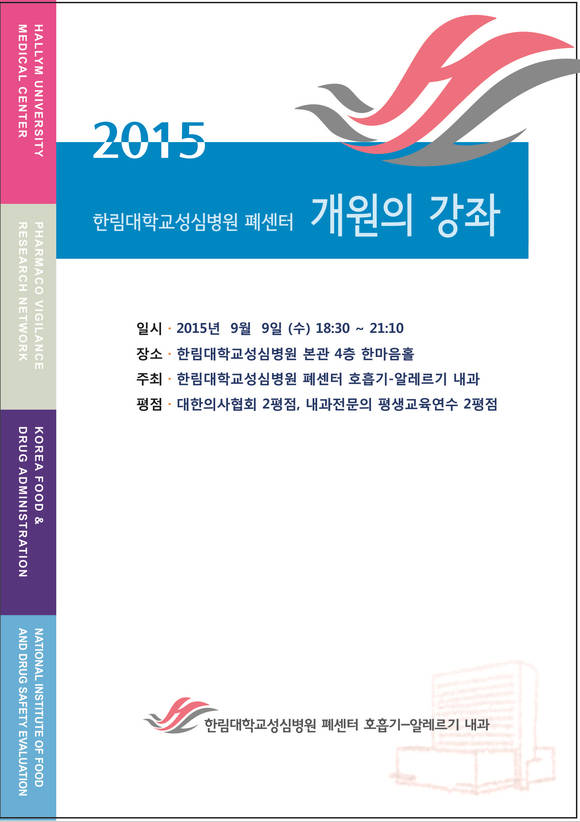 HALLYM UNIVERSITY MEDICAL CENTER

PHARMACO VIGILANCE RESEARCH NETWORK

KOREA FOOD & DRUG ADMINISTRATION

NATIONAL INSTITUTE OF FOOD AND DRUG SAFETY EVALUATION

2015

한림대학교성심병원 폐센터 개원의 강좌

일시 · 2015년 9월 9일 (수) 18:30 ~ 21:10
장소 · 한림대학교성심병원 본관 4층 한마음홀
주최 · 한림대학교성심병원 폐센터 호흡기-알레르기 내과
평점 · 대한의사협회 2평점, 내과전문의 평생교육연수 2평점

한림대학교성심병원 폐센터 호흡기-알레르기 내과